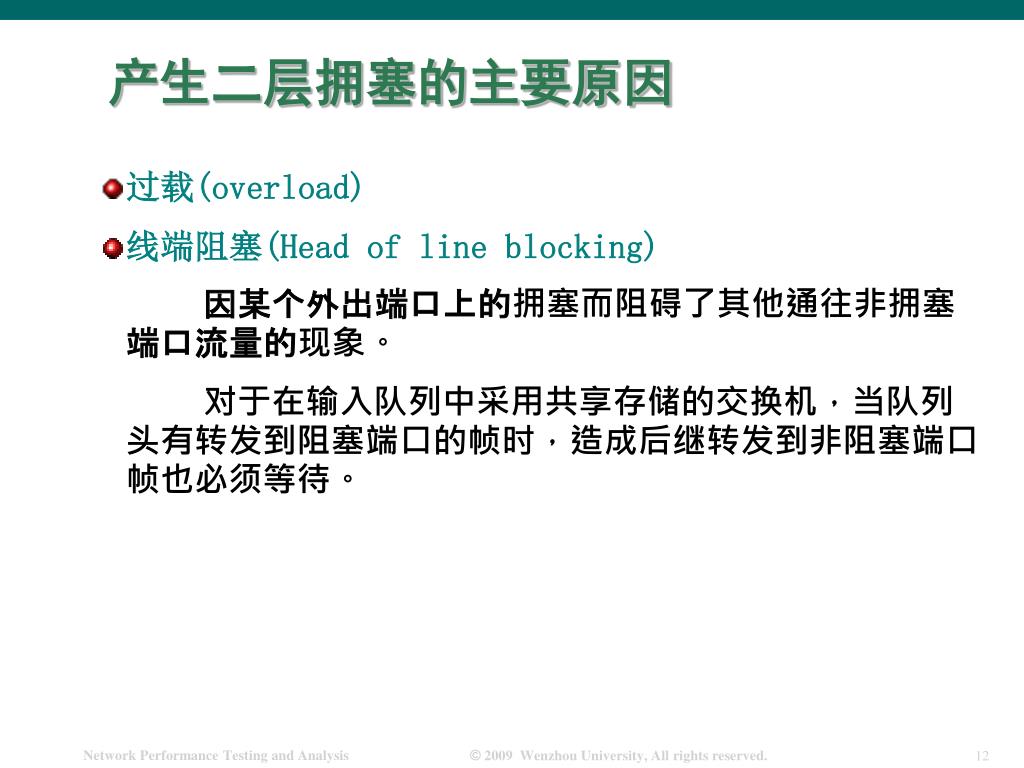 产生二层拥塞的主要原因

过载(overload)

线端阻塞(Head of line blocking)

因某个外出端口上的拥塞而阻碍了其他通往非拥塞端口流量的现象。

对于在输入队列中采用共享存储的交换机，当队列头有转发到阻塞端口的帧时，造成后继转发到非阻塞端口帧也必须等待。

Network Performance Testing and Analysis © 2009 Wenzhou University, All rights reserved. 12